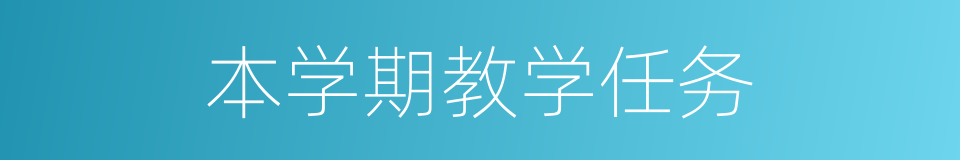 本学期教学任务